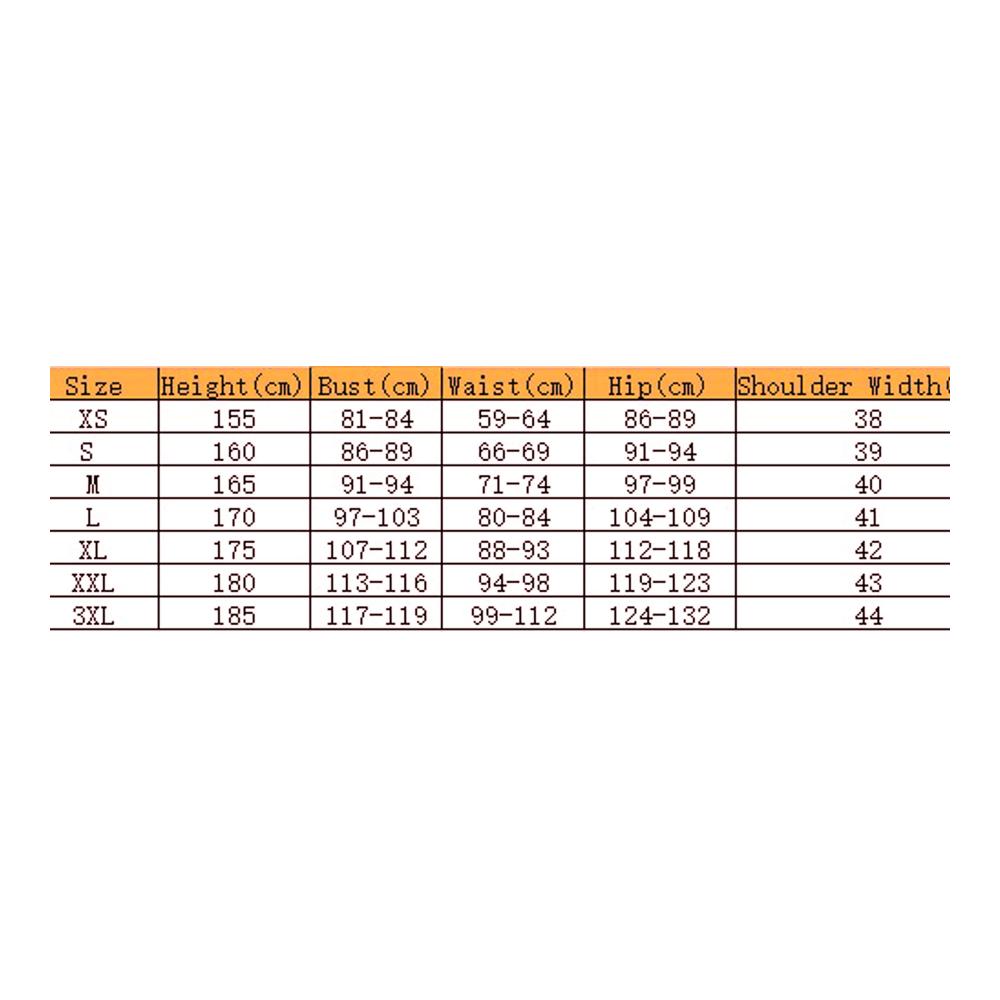 | Size | Height(cm) | Bust(cm) | Waist(cm) | Hip(cm) | Shoulder Width( |
|---|---|---|---|---|---|
| XS | 155 | 81-84 | 59-64 | 86-89 | 38 |
| S | 160 | 86-89 | 66-69 | 91-94 | 39 |
| M | 165 | 91-94 | 71-74 | 97-99 | 40 |
| L | 170 | 97-103 | 80-84 | 104-109 | 41 |
| XL | 175 | 107-112 | 88-93 | 112-118 | 42 |
| XXL | 180 | 113-116 | 94-98 | 119-123 | 43 |
| 3XL | 185 | 117-119 | 99-112 | 124-132 | 44 |